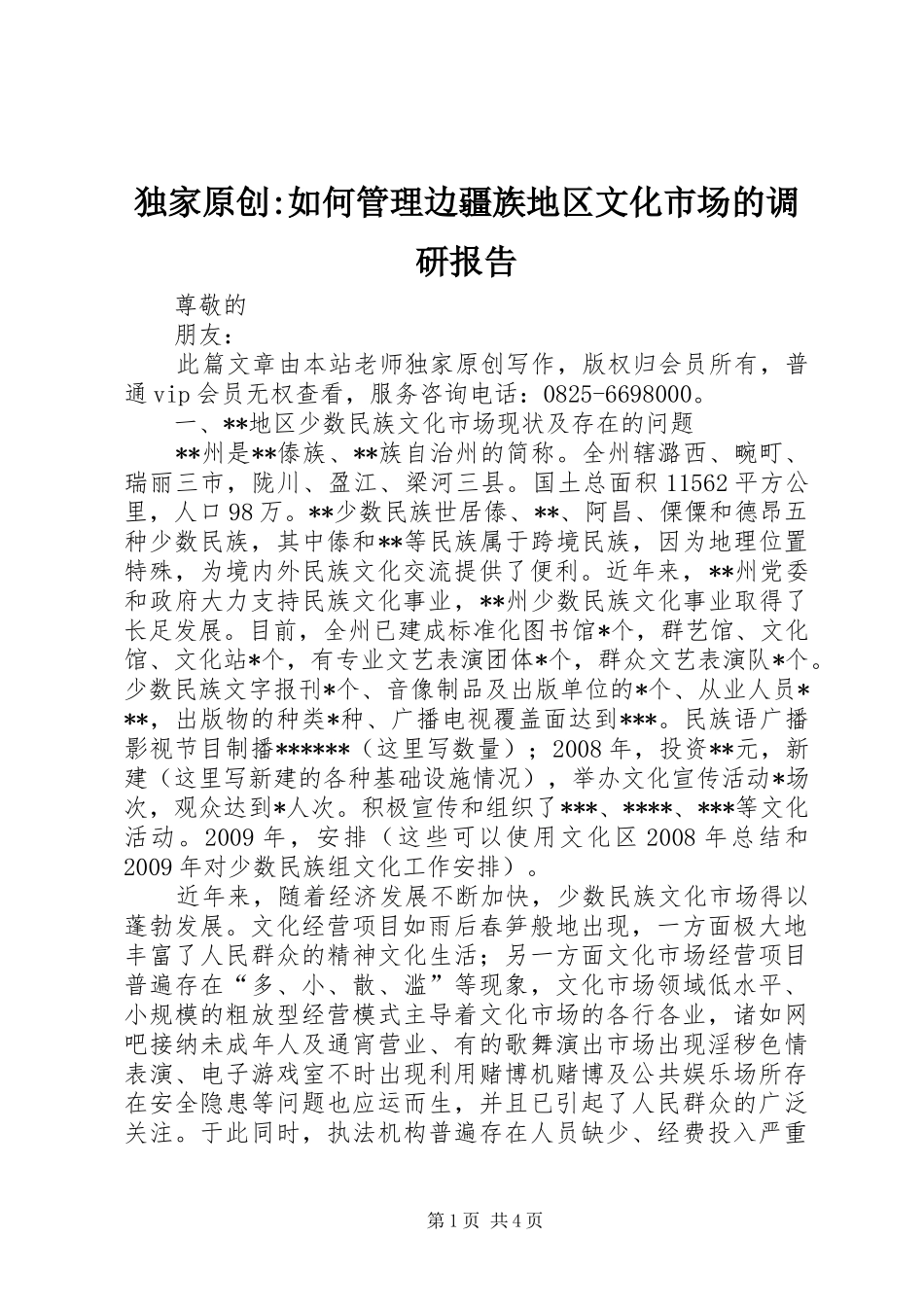 独家原创:如何管理边疆族地区文化市场的调研报告

尊敬的

朋友：

此篇文章由本站老师独家原创写作，版权归会员所有，普通vip会员无权查看，服务咨询电话：0825-6698000。

一、**地区少数民族文化市场现状及存在的问题

**州是**傣族、**族自治州的简称。全州辖潞西、畹町、瑞丽三市，陇川、盈江、梁河三县。国土总面积11562平方公里，人口98万。**少数民族世居傣、**、阿昌、傈僳和德昂五种少数民族，其中傣和**等民族属于跨境民族，因为地理位置特殊，为境内外民族文化交流提供了便利。近年来，**州党委和政府大力支持民族文化事业，**州少数民族文化事业取得了长足发展。目前，全州已建成标准化图书馆*个，群艺馆、文化馆、文化站*个，有专业文艺表演团体*个，群众文艺表演队*个。少数民族文字报刊*个、音像制品及出版单位的*个、从业人员***，出版物的种类*种、广播电视覆盖面达到***。民族语广播影视节目制播******（这里写数量）；2008年，投资**元，新建（这里写新建的各种基础设施情况），举办文化宣传活动*场次，观众达到*人次。积极宣传和组织了***、****、***等文化活动。2009年，安排（这些可以使用文化区2008年总结和2009年对少数民族组文化工作安排）。

近年来，随着经济发展不断加快，少数民族文化市场得以蓬勃发展。文化经营项目如雨后春笋般地出现，一方面极大地丰富了人民群众的精神文化生活；另一方面文化市场经营项目普遍存在“多、小、散、滥”等现象，文化市场领域低水平、小规模的粗放型经营模式主导着文化市场的各行各业，诸如网吧接纳未成年人及通宵营业、有的歌舞演出市场出现淫秽色情表演、电子游戏室不时出现利用赌博机赌博及公共娱乐场所存在安全隐患等问题也应运而生，并且已引起了人民群众的广泛关注。于此同时，执法机构普遍存在人员缺少、经费投入严重

第1页 共4页